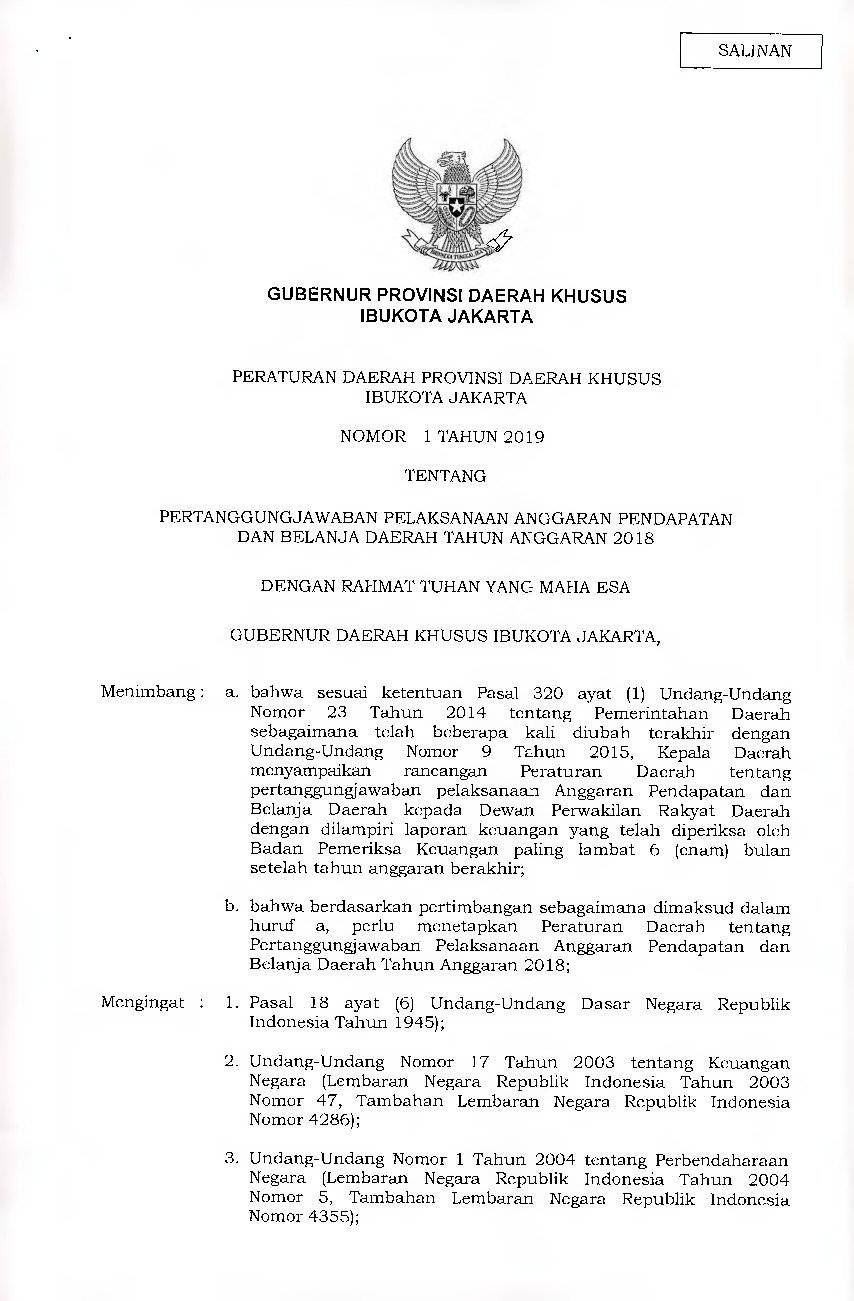 SALINAN

BHINNEKA TUNGGAL IKA

GUBERNUR PROVINSI DAERAH KHUSUS IBUKOTA JAKARTA

PERATURAN DAERAH PROVINSI DAERAH KHUSUS IBUKOTA JAKARTA

NOMOR 1 TAHUN 2019

TENTANG

PERTANGGUNGJAWABAN PELAKSANAAN ANGGARAN PENDAPATAN DAN BELANJA DAERAH TAHUN ANGGARAN 2018

DENGAN RAHMAT TUHAN YANG MAHA ESA

GUBERNUR DAERAH KHUSUS IBUKOTA JAKARTA,

Menimbang : a. bahwa sesuai ketentuan Pasal 320 ayat (1) Undang-Undang Nomor 23 Tahun 2014 tentang Pemerintahan Daerah sebagaimana telah beberapa kali diubah terakhir dengan Undang-Undang Nomor 9 Tahun 2015, Kepala Daerah menyampaikan rancangan Peraturan Daerah tentang pertanggungjawaban pelaksanaan Anggaran Pendapatan dan Belanja Daerah kepada Dewan Perwakilan Rakyat Daerah dengan dilampiri laporan keuangan yang telah diperiksa oleh Badan Pemeriksa Keuangan paling lambat 6 (enam) bulan setelah tahun anggaran berakhir;

b. bahwa berdasarkan pertimbangan sebagaimana dimaksud dalam huruf a, perlu menetapkan Peraturan Daerah tentang Pertanggungjawaban Pelaksanaan Anggaran Pendapatan dan Belanja Daerah Tahun Anggaran 2018;

Mengingat : 1. Pasal 18 ayat (6) Undang-Undang Dasar Negara Republik Indonesia Tahun 1945);

2. Undang-Undang Nomor 17 Tahun 2003 tentang Keuangan Negara (Lembaran Negara Republik Indonesia Tahun 2003 Nomor 47, Tambahan Lembaran Negara Republik Indonesia Nomor 4286);

3. Undang-Undang Nomor 1 Tahun 2004 tentang Perbendaharaan Negara (Lembaran Negara Republik Indonesia Tahun 2004 Nomor 5, Tambahan Lembaran Negara Republik Indonesia Nomor 4355);